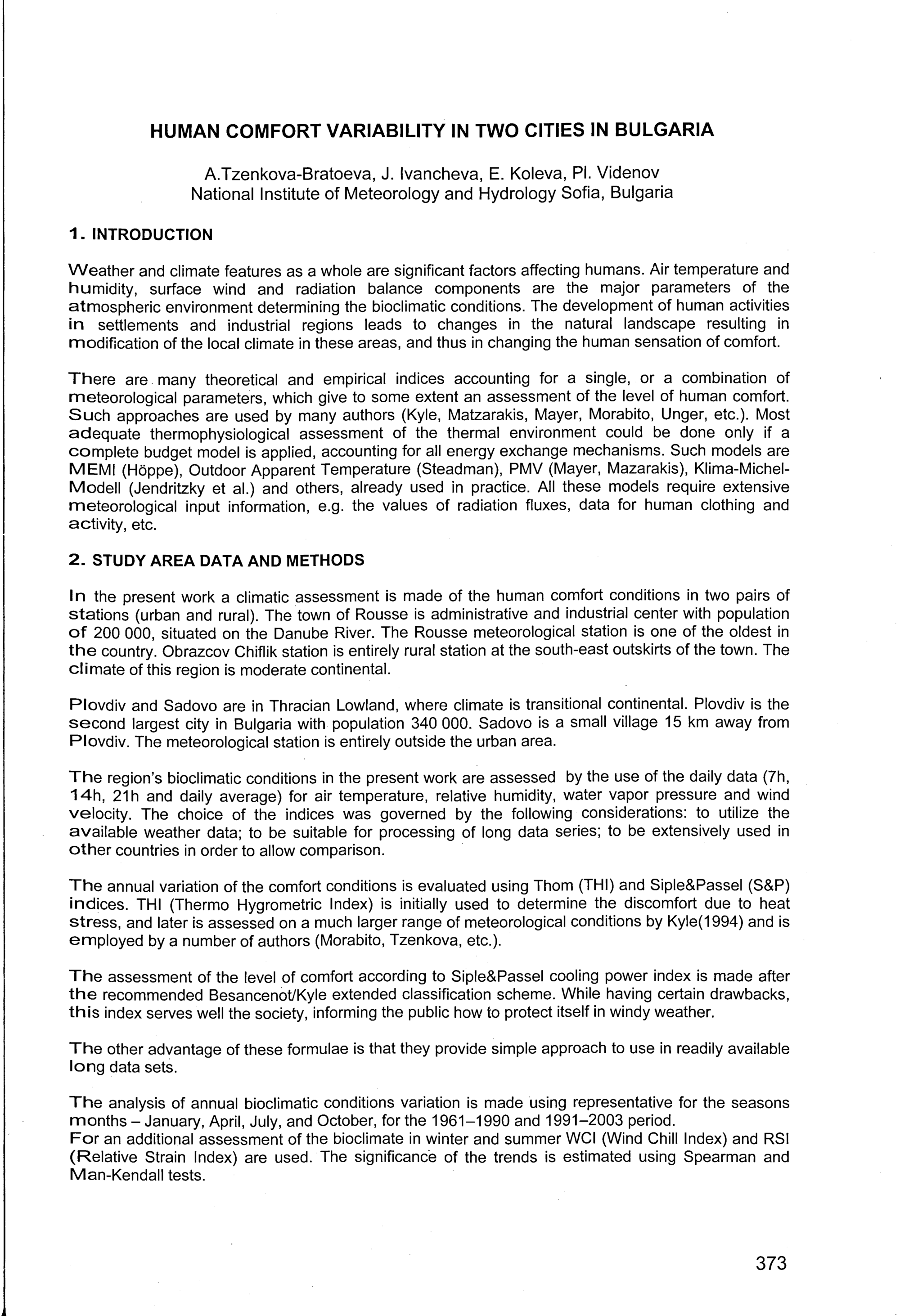 HUMAN COMFORT VARIABILITY IN TWO CITIES IN BULGARIA

A.Tzenkova-Bratoeva, J. Ivancheva, E. Koleva, Pl. Videnov
National Institute of Meteorology and Hydrology Sofia, Bulgaria

1. INTRODUCTION

Weather and climate features as a whole are significant factors affecting humans. Air temperature and humidity, surface wind and radiation balance components are the major parameters of the atmospheric environment determining the bioclimatic conditions. The development of human activities in settlements and industrial regions leads to changes in the natural landscape resulting in modification of the local climate in these areas, and thus in changing the human sensation of comfort.

There are many theoretical and empirical indices accounting for a single, or a combination of meteorological parameters, which give to some extent an assessment of the level of human comfort. Such approaches are used by many authors (Kyle, Matzarakis, Mayer, Morabito, Unger, etc.). Most adequate thermophysiological assessment of the thermal environment could be done only if a complete budget model is applied, accounting for all energy exchange mechanisms. Such models are MEMI (Höppe), Outdoor Apparent Temperature (Steadman), PMV (Mayer, Mazarakis), Klima-Michel-Modell (Jendritzky et al.) and others, already used in practice. All these models require extensive meteorological input information, e.g. the values of radiation fluxes, data for human clothing and activity, etc.

2. STUDY AREA DATA AND METHODS

In the present work a climatic assessment is made of the human comfort conditions in two pairs of stations (urban and rural). The town of Rousse is administrative and industrial center with population of 200 000, situated on the Danube River. The Rousse meteorological station is one of the oldest in the country. Obrazcov Chiflik station is entirely rural station at the south-east outskirts of the town. The climate of this region is moderate continental.

Plovdiv and Sadovo are in Thracian Lowland, where climate is transitional continental. Plovdiv is the second largest city in Bulgaria with population 340 000. Sadovo is a small village 15 km away from Plovdiv. The meteorological station is entirely outside the urban area.

The region's bioclimatic conditions in the present work are assessed by the use of the daily data (7h, 14h, 21h and daily average) for air temperature, relative humidity, water vapor pressure and wind velocity. The choice of the indices was governed by the following considerations: to utilize the available weather data; to be suitable for processing of long data series; to be extensively used in other countries in order to allow comparison.

The annual variation of the comfort conditions is evaluated using Thom (THI) and Siple&Passel (S&P) indices. THI (Thermo Hygrometric Index) is initially used to determine the discomfort due to heat stress, and later is assessed on a much larger range of meteorological conditions by Kyle(1994) and is employed by a number of authors (Morabito, Tzenkova, etc.).

The assessment of the level of comfort according to Siple&Passel cooling power index is made after the recommended Besancenot/Kyle extended classification scheme. While having certain drawbacks, this index serves well the society, informing the public how to protect itself in windy weather.

The other advantage of these formulae is that they provide simple approach to use in readily available long data sets.

The analysis of annual bioclimatic conditions variation is made using representative for the seasons months – January, April, July, and October, for the 1961–1990 and 1991–2003 period.
For an additional assessment of the bioclimate in winter and summer WCI (Wind Chill Index) and RSI (Relative Strain Index) are used. The significance of the trends is estimated using Spearman and Man-Kendall tests.

373